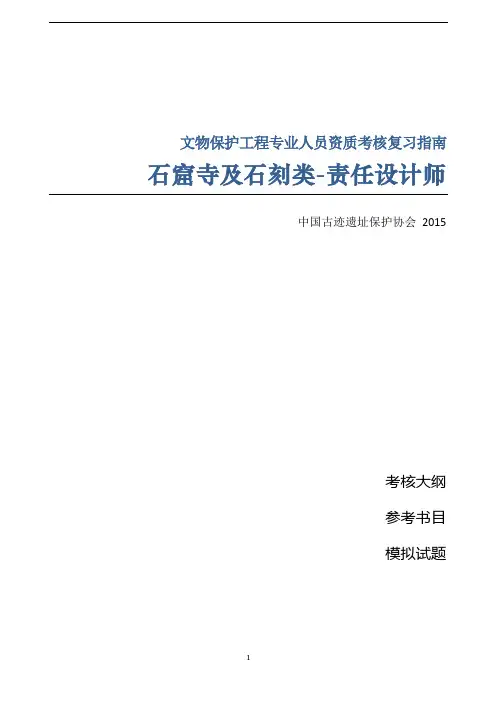 文物保护工程专业人员资质考核复习指南

石窟寺及石刻类-责任设计师

中国古迹遗址保护协会 2015

考核大纲

参考书目

模拟试题

1